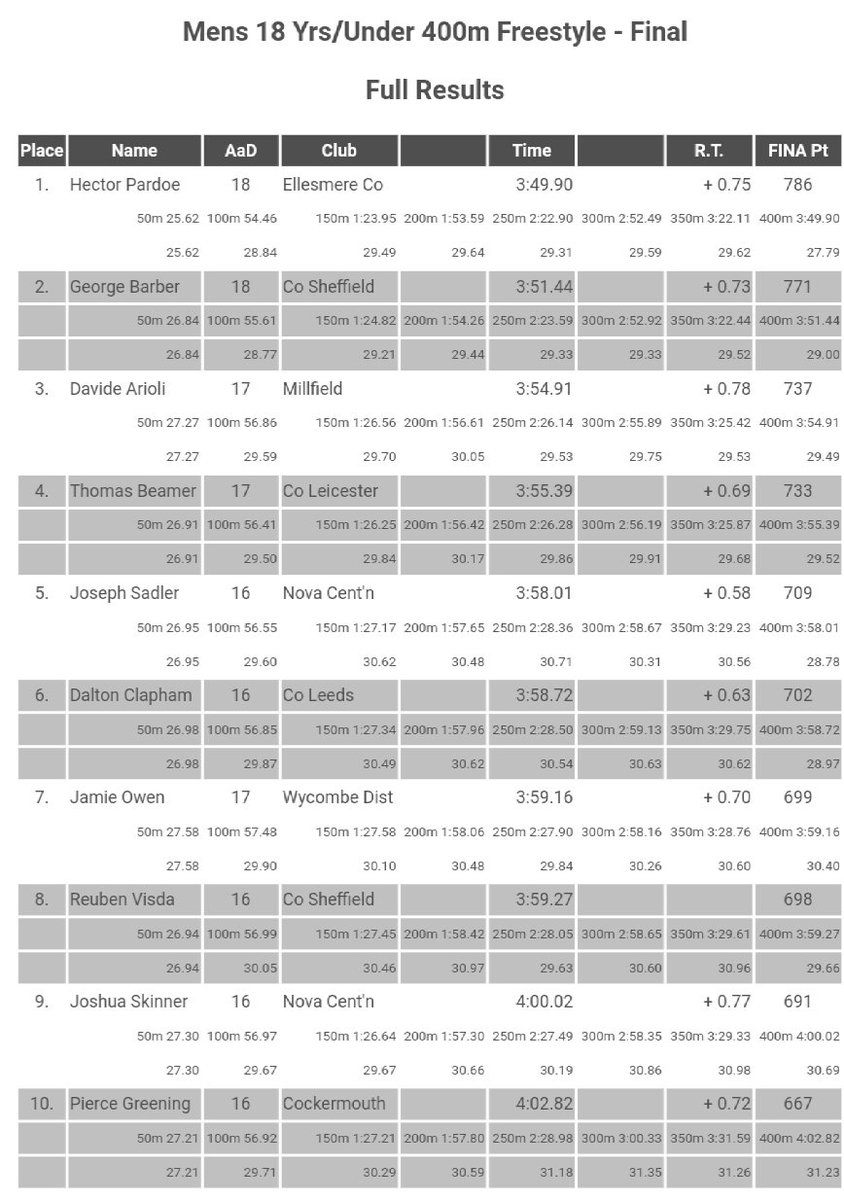 Mens 18 Yrs/Under 400m Freestyle - Final

Full Results

| Place | Name | AaD | Club | | Time | | R.T. | FINA Pt |
|---|---|---|---|---|---|---|---|---|
| 1. | Hector Pardoe | 18 | Ellesmere Co | | 3:49.90 | | + 0.75 | 786 |
| | 50m 25.62 | 100m 54.46 | 150m 1:23.95 | 200m 1:53.59 | 250m 2:22.90 | 300m 2:52.49 | 350m 3:22.11 | 400m 3:49.90 |
| | 25.62 | 28.84 | 29.49 | 29.64 | 29.31 | 29.59 | 29.62 | 27.79 |
| 2. | George Barber | 18 | Co Sheffield | | 3:51.44 | | + 0.73 | 771 |
| | 50m 26.84 | 100m 55.61 | 150m 1:24.82 | 200m 1:54.26 | 250m 2:23.59 | 300m 2:52.92 | 350m 3:22.44 | 400m 3:51.44 |
| | 26.84 | 28.77 | 29.21 | 29.44 | 29.33 | 29.33 | 29.52 | 29.00 |
| 3. | Davide Arioli | 17 | Millfield | | 3:54.91 | | + 0.78 | 737 |
| | 50m 27.27 | 100m 56.86 | 150m 1:26.56 | 200m 1:56.61 | 250m 2:26.14 | 300m 2:55.89 | 350m 3:25.42 | 400m 3:54.91 |
| | 27.27 | 29.59 | 29.70 | 30.05 | 29.53 | 29.75 | 29.53 | 29.49 |
| 4. | Thomas Beamer | 17 | Co Leicester | | 3:55.39 | | + 0.69 | 733 |
| | 50m 26.91 | 100m 56.41 | 150m 1:26.25 | 200m 1:56.42 | 250m 2:26.28 | 300m 2:56.19 | 350m 3:25.87 | 400m 3:55.39 |
| | 26.91 | 29.50 | 29.84 | 30.17 | 29.86 | 29.91 | 29.68 | 29.52 |
| 5. | Joseph Sadler | 16 | Nova Cent'n | | 3:58.01 | | + 0.58 | 709 |
| | 50m 26.95 | 100m 56.55 | 150m 1:27.17 | 200m 1:57.65 | 250m 2:28.36 | 300m 2:58.67 | 350m 3:29.23 | 400m 3:58.01 |
| | 26.95 | 29.60 | 30.62 | 30.48 | 30.71 | 30.31 | 30.56 | 28.78 |
| 6. | Dalton Clapham | 16 | Co Leeds | | 3:58.72 | | + 0.63 | 702 |
| | 50m 26.98 | 100m 56.85 | 150m 1:27.34 | 200m 1:57.96 | 250m 2:28.50 | 300m 2:59.13 | 350m 3:29.75 | 400m 3:58.72 |
| | 26.98 | 29.87 | 30.49 | 30.62 | 30.54 | 30.63 | 30.62 | 28.97 |
| 7. | Jamie Owen | 17 | Wycombe Dist | | 3:59.16 | | + 0.70 | 699 |
| | 50m 27.58 | 100m 57.48 | 150m 1:27.58 | 200m 1:58.06 | 250m 2:27.90 | 300m 2:58.16 | 350m 3:28.76 | 400m 3:59.16 |
| | 27.58 | 29.90 | 30.10 | 30.48 | 29.84 | 30.26 | 30.60 | 30.40 |
| 8. | Reuben Visda | 16 | Co Sheffield | | 3:59.27 | | | 698 |
| | 50m 26.94 | 100m 56.99 | 150m 1:27.45 | 200m 1:58.42 | 250m 2:28.05 | 300m 2:58.65 | 350m 3:29.61 | 400m 3:59.27 |
| | 26.94 | 30.05 | 30.46 | 30.97 | 29.63 | 30.60 | 30.96 | 29.66 |
| 9. | Joshua Skinner | 16 | Nova Cent'n | | 4:00.02 | | + 0.77 | 691 |
| | 50m 27.30 | 100m 56.97 | 150m 1:26.64 | 200m 1:57.30 | 250m 2:27.49 | 300m 2:58.35 | 350m 3:29.33 | 400m 4:00.02 |
| | 27.30 | 29.67 | 29.67 | 30.66 | 30.19 | 30.86 | 30.98 | 30.69 |
| 10. | Pierce Greening | 16 | Cockermouth | | 4:02.82 | | + 0.72 | 667 |
| | 50m 27.21 | 100m 56.92 | 150m 1:27.21 | 200m 1:57.80 | 250m 2:28.98 | 300m 3:00.33 | 350m 3:31.59 | 400m 4:02.82 |
| | 27.21 | 29.71 | 30.29 | 30.59 | 31.18 | 31.35 | 31.26 | 31.23 |